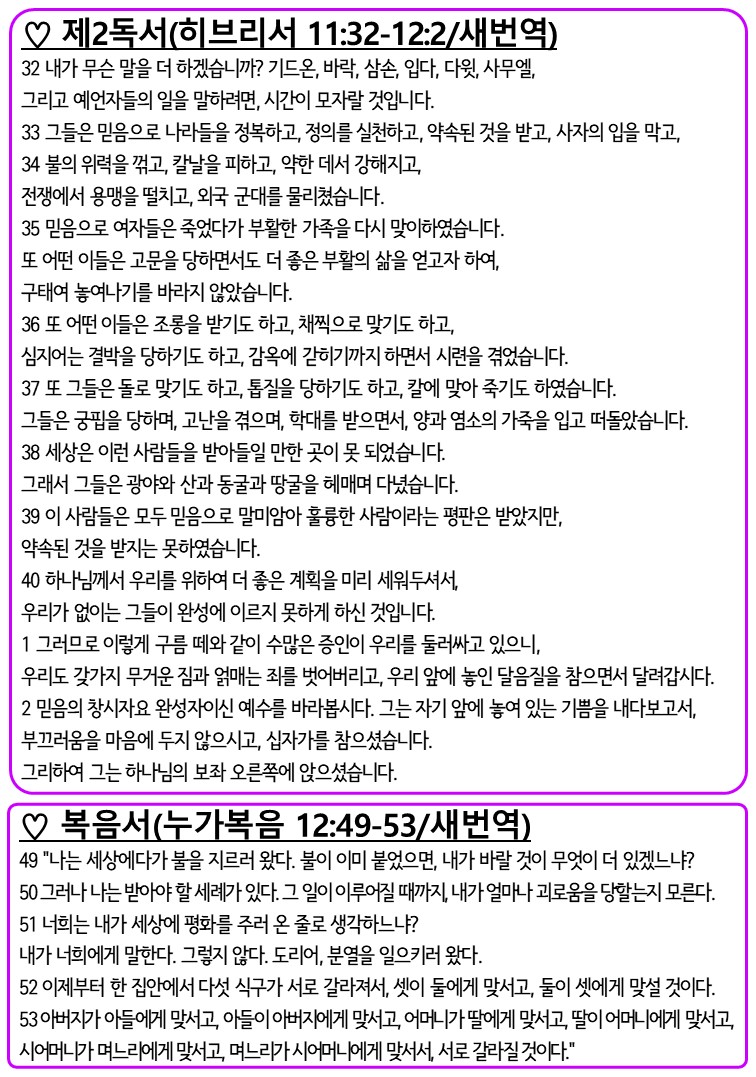 ♡ 제2독서(히브리서 11:32-12:2/새번역)

32 내가 무슨 말을 더 하겠습니까? 기드온, 바락, 삼손, 입다, 다윗, 사무엘, 그리고 예언자들의 일을 말하려면, 시간이 모자랄 것입니다.
33 그들은 믿음으로 나라들을 정복하고, 정의를 실천하고, 약속된 것을 받고, 사자의 입을 막고,
34 불의 위력을 꺾고, 칼날을 피하고, 약한 데서 강해지고, 전쟁에서 용맹을 떨치고, 외국 군대를 물리쳤습니다.
35 믿음으로 여자들은 죽었다가 부활한 가족을 다시 맞이하였습니다. 또 어떤 이들은 고문을 당하면서도 더 좋은 부활의 삶을 얻고자 하여, 구태여 놓여나기를 바라지 않았습니다.
36 또 어떤 이들은 조롱을 받기도 하고, 채찍으로 맞기도 하고, 심지어는 결박을 당하기도 하고, 감옥에 갇히기까지 하면서 시련을 겪었습니다.
37 또 그들은 돌로 맞기도 하고, 톱질을 당하기도 하고, 칼에 맞아 죽기도 하였습니다. 그들은 궁핍을 당하며, 고난을 겪으며, 학대를 받으면서, 양과 염소의 가죽을 입고 떠돌았습니다.
38 세상은 이런 사람들을 받아들일 만한 곳이 못 되었습니다. 그래서 그들은 광야와 산과 동굴과 땅굴을 헤매며 다녔습니다.
39 이 사람들은 모두 믿음으로 말미암아 훌륭한 사람이라는 평판은 받았지만, 약속된 것을 받지는 못하였습니다.
40 하나님께서 우리를 위하여 더 좋은 계획을 미리 세워두셔서, 우리가 없이는 그들이 완성에 이르지 못하게 하신 것입니다.
1 그러므로 이렇게 구름 떼와 같이 수많은 증인이 우리를 둘러싸고 있으니, 우리도 갖가지 무거운 짐과 얽매는 죄를 벗어버리고, 우리 앞에 놓인 달음질을 참으면서 달려갑시다.
2 믿음의 창시자요 완성자이신 예수를 바라봅시다. 그는 자기 앞에 놓여 있는 기쁨을 내다보고서, 부끄러움을 마음에 두지 않으시고, 십자가를 참으셨습니다. 그리하여 그는 하나님의 보좌 오른쪽에 앉으셨습니다.

♡ 복음서(누가복음 12:49-53/새번역)

49 "나는 세상에다가 불을 지르러 왔다. 불이 이미 붙었으면, 내가 바랄 것이 무엇이 더 있겠느냐?
50 그러나 나는 받아야 할 세례가 있다. 그 일이 이루어질 때까지, 내가 얼마나 괴로움을 당할는지 모른다.
51 너희는 내가 세상에 평화를 주러 온 줄로 생각하느냐? 내가 너희에게 말한다. 그렇지 않다. 도리어, 분열을 일으키러 왔다.
52 이제부터 한 집안에서 다섯 식구가 서로 갈라져서, 셋이 둘에게 맞서고, 둘이 셋에게 맞설 것이다.
53 아버지가 아들에게 맞서고, 아들이 아버지에게 맞서고, 어머니가 딸에게 맞서고, 딸이 어머니에게 맞서고, 시어머니가 며느리에게 맞서고, 며느리가 시어머니에게 맞서서, 서로 갈라질 것이다."